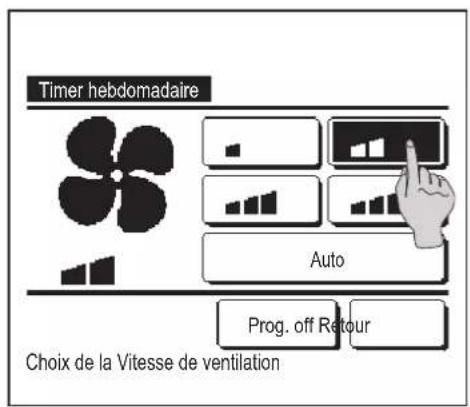 Timer hebdomadaire

Auto

Prog. off Retour

Choix de la Vitesse de ventilation